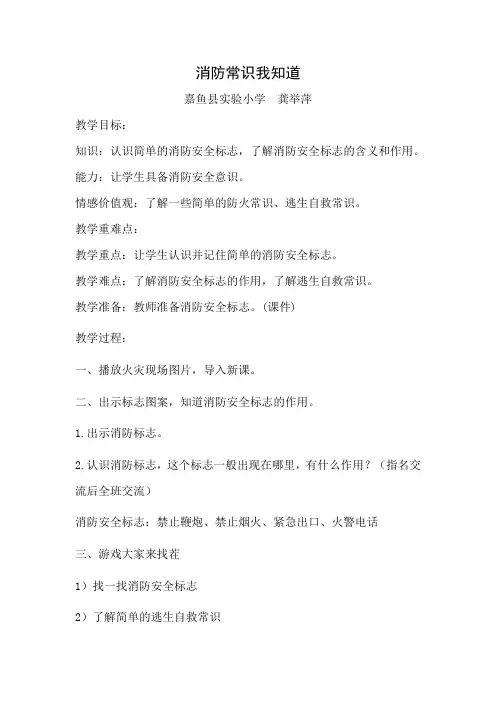 消防常识我知道

嘉鱼县实验小学　龚举萍

教学目标：

知识：认识简单的消防安全标志，了解消防安全标志的含义和作用。

能力：让学生具备消防安全意识。

情感价值观：了解一些简单的防火常识、逃生自救常识。

教学重难点：

教学重点：让学生认识并记住简单的消防安全标志。

教学难点：了解消防安全标志的作用，了解逃生自救常识。

教学准备：教师准备消防安全标志。（课件）

教学过程：

一、播放火灾现场图片，导入新课。

二、出示标志图案，知道消防安全标志的作用。

1.出示消防标志。

2.认识消防标志，这个标志一般出现在哪里，有什么作用？（指名交流后全班交流）

消防安全标志：禁止鞭炮、禁止烟火、紧急出口、火警电话

三、游戏大家来找茬

1）找一找消防安全标志

2）了解简单的逃生自救常识